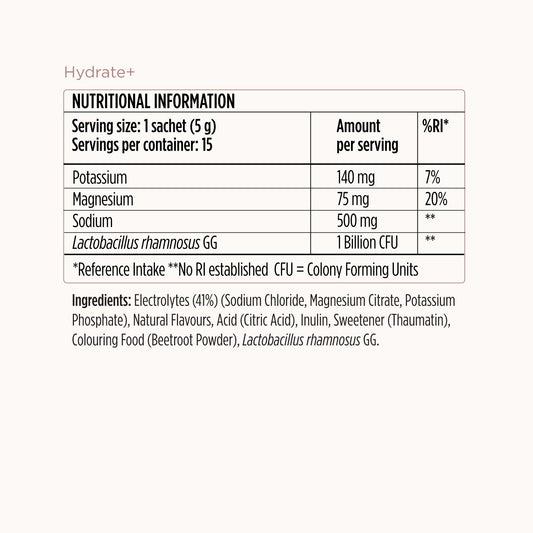 Hydrate+

NUTRITIONAL INFORMATION

| Serving size: 1 sachet (5 g) Servings per container: 15 | Amount per serving | %RI* |
|---|---|---|
| Potassium | 140 mg | 7% |
| Magnesium | 75 mg | 20% |
| Sodium | 500 mg | ** |
| Lactobacillus rhamnosus GG | 1 Billion CFU | ** |

*Reference Intake **No RI established CFU = Colony Forming Units

Ingredients: Electrolytes (41%) (Sodium Chloride, Magnesium Citrate, Potassium Phosphate), Natural Flavours, Acid (Citric Acid), Inulin, Sweetener (Thaumatin), Colouring Food (Beetroot Powder), Lactobacillus rhamnosus GG.